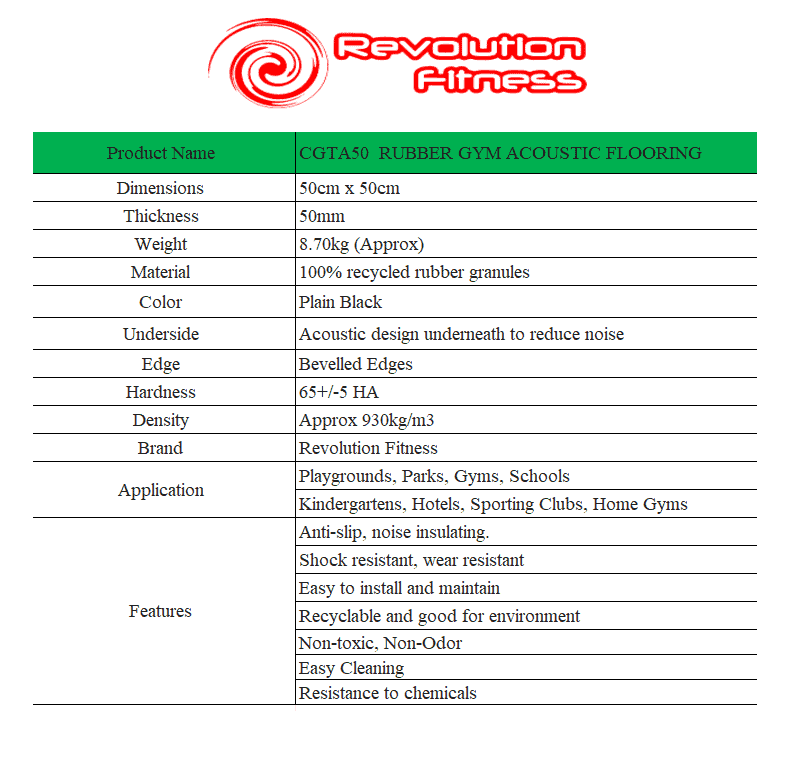 Revolution Fitness

| Product Name | CGTA50 RUBBER GYM ACOUSTIC FLOORING |
|---|---|
| Dimensions | 50cm x 50cm |
| Thickness | 50mm |
| Weight | 8.70kg (Approx) |
| Material | 100% recycled rubber granules |
| Color | Plain Black |
| Underside | Acoustic design underneath to reduce noise |
| Edge | Bevelled Edges |
| Hardness | 65+/-5 HA |
| Density | Approx 930kg/m3 |
| Brand | Revolution Fitness |
| Application | Playgrounds, Parks, Gyms, Schools |
| | Kindergartens, Hotels, Sporting Clubs, Home Gyms |
| Features | Anti-slip, noise insulating. |
| | Shock resistant, wear resistant |
| | Easy to install and maintain |
| | Recyclable and good for environment |
| | Non-toxic, Non-Odor |
| | Easy Cleaning |
| | Resistance to chemicals |